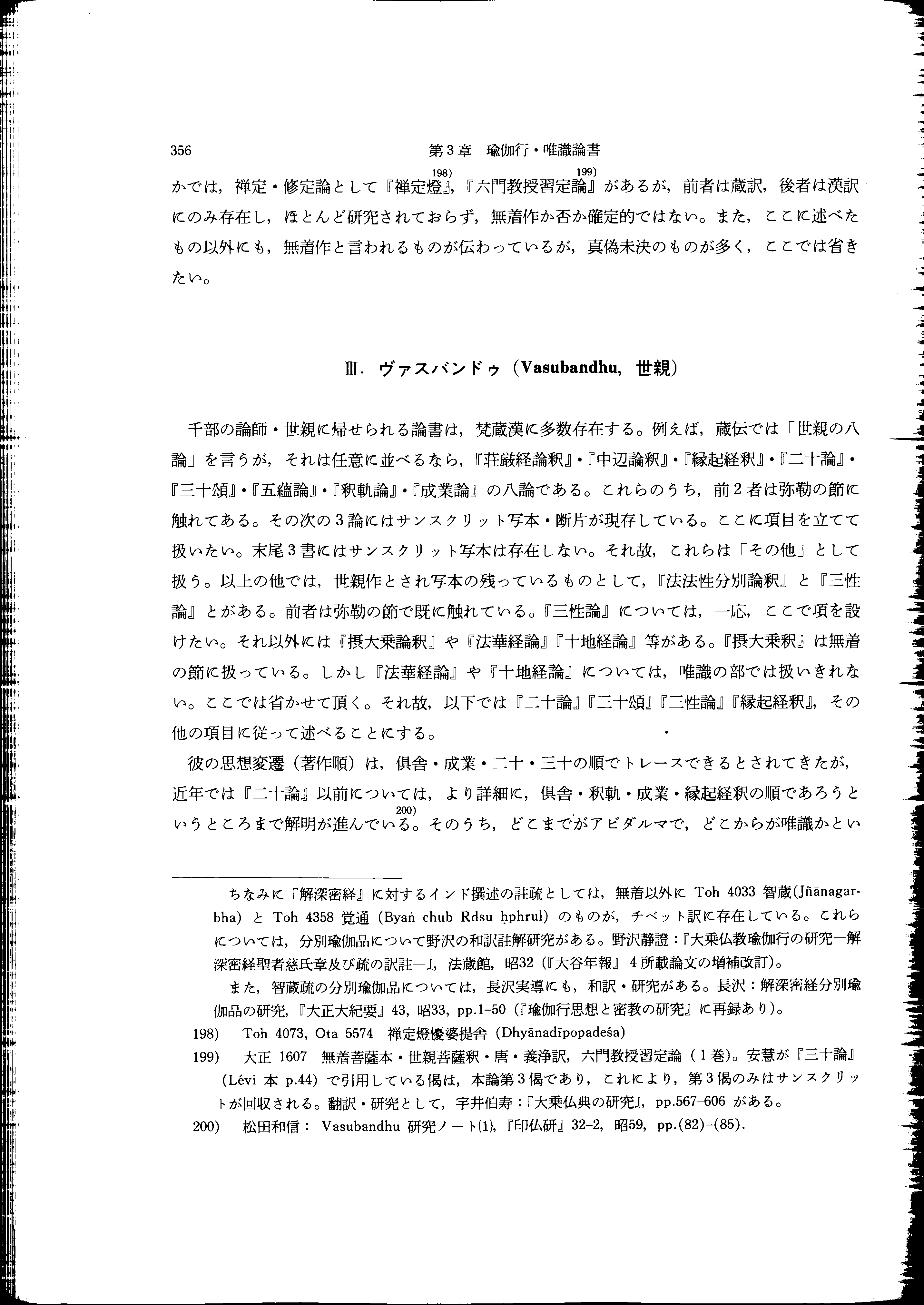 356　第3章　瑜伽行・唯識論書

かでは，禅定・修定論として『禅定燈』$^{198)}$，『六門教授習定論』$^{199)}$があるが，前者は蔵訳，後者は漢訳にのみ存在し，ほとんど研究されておらず，無着作か否か確定的ではない。また，ここに述べたもの以外にも，無着作と言われるものが伝わっているが，真偽未決のものが多く，ここでは省きたい。

Ⅲ．ヴァスバンドゥ（Vasubandhu，世親）

千部の論師・世親に帰せられる論書は，梵蔵漢に多数存在する。例えば，蔵伝では「世親の八論」を言うが，それは任意に並べるなら，『荘厳経論釈』・『中辺論釈』・『縁起経釈』・『二十論』・『三十頌』・『五蘊論』・『釈軌論』・『成業論』の八論である。これらのうち，前2者は弥勒の節に触れてある。その次の3論にはサンスクリット写本・断片が現存している。ここに項目を立てて扱いたい。末尾3書にはサンスクリット写本は存在しない。それ故，これらは「その他」として扱う。以上の他では，世親作とされ写本の残っているものとして，『法法性分別論釈』と『三性論』とがある。前者は弥勒の節で既に触れている。『三性論』については，一応，ここで項を設けたい。それ以外には『摂大乗論釈』や『法華経論』『十地経論』等がある。『摂大乗釈』は無着の節に扱っている。しかし『法華経論』や『十地経論』については，唯識の部では扱いきれない。ここでは省かせて頂く。それ故，以下では『二十論』『三十頌』『三性論』『縁起経釈』，その他の項目に従って述べることにする。

彼の思想変遷（著作順）は，倶舎・成業・二十・三十の順でトレースできるとされてきたが，近年では『二十論』以前については，より詳細に，倶舎・釈軌・成業・縁起経釈の順であろうというところまで解明が進んでいる$^{200)}$。そのうち，どこまでがアビダルマで，どこからが唯識かとい

ちなみに『解深密経』に対するインド撰述の註疏としては，無着以外に Toh 4033 智蔵（Jñānagarbha）と Toh 4358 覚通（Byaṅ chub Rdsu ḥphrul）のものが，チベット訳に存在している。これらについては，分別瑜伽品について野沢の和訳註解研究がある。野沢静證：『大乗仏教瑜伽行の研究―解深密経聖者慈氏章及び疏の訳註―』，法蔵館，昭32（『大谷年報』4所載論文の増補改訂）。

また，智蔵疏の分別瑜伽品については，長沢実導にも，和訳・研究がある。長沢：解深密経分別瑜伽品の研究，『大正大紀要』43，昭33，pp.1-50（『瑜伽行思想と密教の研究』に再録あり）。

198)　Toh 4073, Ota 5574　禅定燈優婆提舎（Dhyānadīpopadeśa）

199)　大正 1607　無着菩薩本・世親菩薩釈・唐・義浄訳，六門教授習定論（1巻）。安慧が『三十論』（Lévi 本 p.44）で引用している偈は，本論第3偈であり，これにより，第3偈のみはサンスクリットが回収される。翻訳・研究として，宇井伯寿：『大乗仏典の研究』，pp.567-606 がある。

200)　松田和信：Vasubandhu 研究ノート(1)，『印仏研』32-2，昭59，pp.(82)-(85).